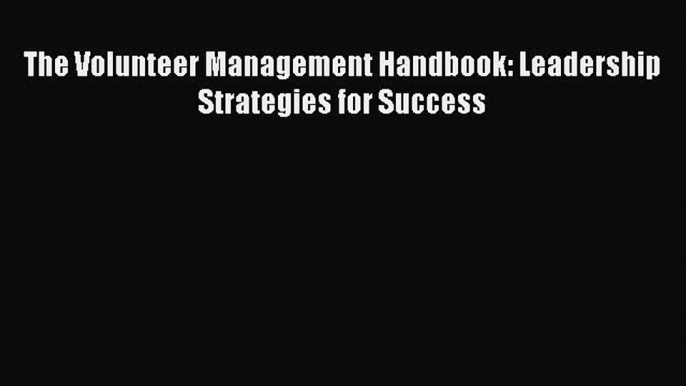 The Volunteer Management Handbook: Leadership Strategies for Success